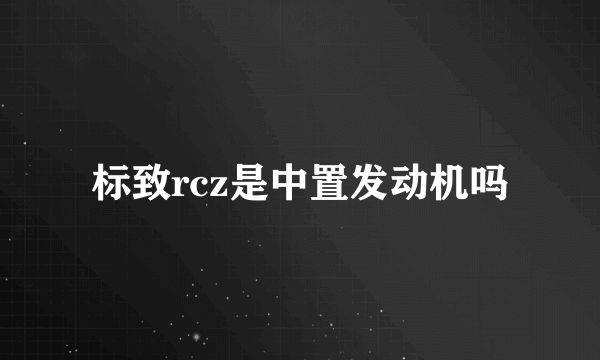 标致rcz是中置发动机吗